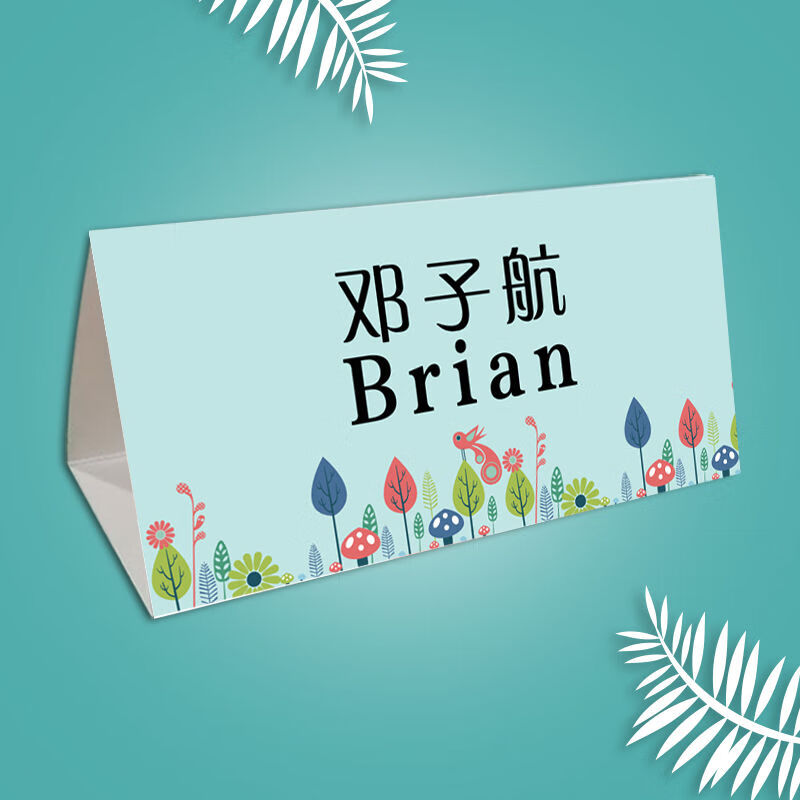 邓子航
Brian